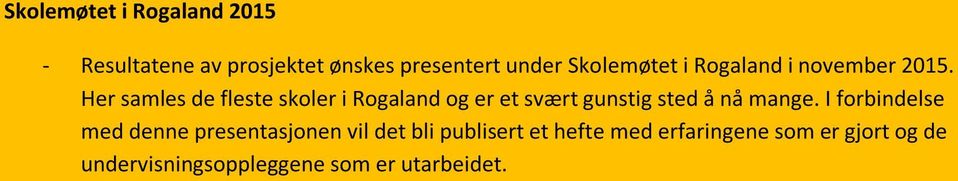 Skolemøtet i Rogaland 2015

- Resultatene av prosjektet ønskes presentert under Skolemøtet i Rogaland i november 2015. Her samles de fleste skoler i Rogaland og er et svært gunstig sted å nå mange. I forbindelse med denne presentasjonen vil det bli publisert et hefte med erfaringene som er gjort og de undervisningsoppleggene som er utarbeidet.